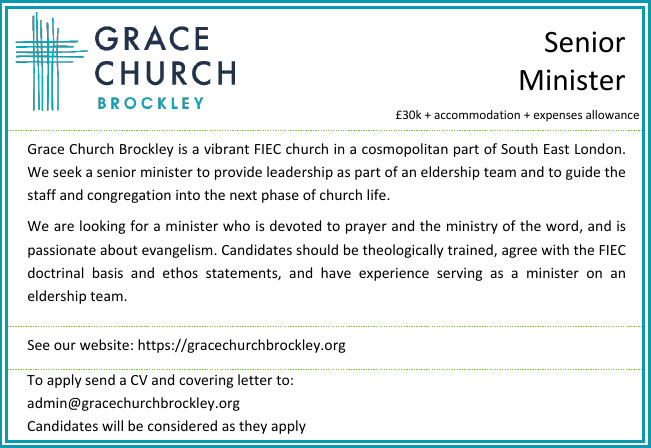 GRACE
CHURCH
BROCKLEY

Senior
Minister

£30k + accommodation + expenses allowance

Grace Church Brockley is a vibrant FIEC church in a cosmopolitan part of South East London. We seek a senior minister to provide leadership as part of an eldership team and to guide the staff and congregation into the next phase of church life.

We are looking for a minister who is devoted to prayer and the ministry of the word, and is passionate about evangelism. Candidates should be theologically trained, agree with the FIEC doctrinal basis and ethos statements, and have experience serving as a minister on an eldership team.

See our website: https://gracechurchbrockley.org

To apply send a CV and covering letter to:
admin@gracechurchbrockley.org
Candidates will be considered as they apply